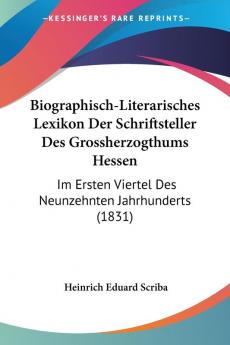 KESSINGER'S RARE REPRINTS

Biographisch-Literarisches Lexikon Der Schriftsteller Des Grossherzogthums Hessen

Im Ersten Viertel Des Neunzehnten Jahrhunderts (1831)

Heinrich Eduard Scriba